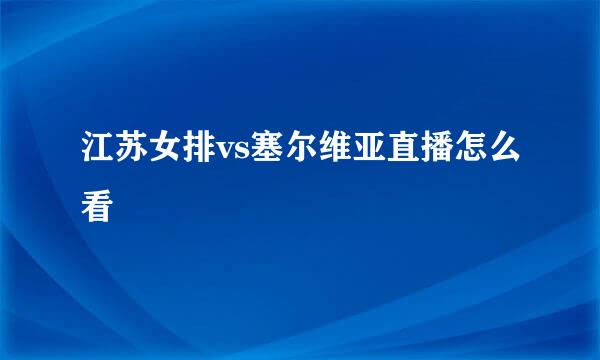 江苏女排vs塞尔维亚直播怎么看